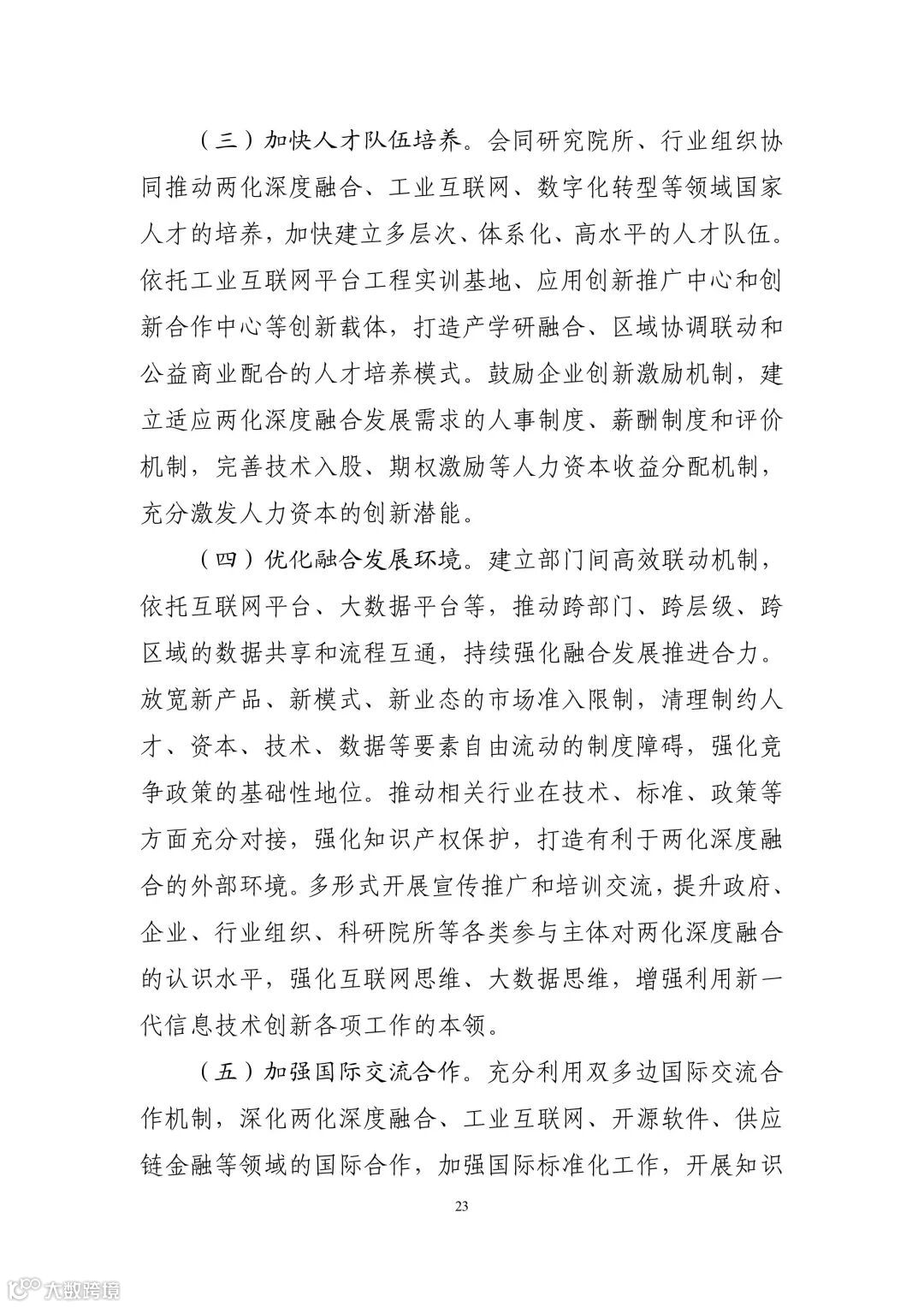 （三）加快人才队伍培养。会同研究院所、行业组织协同推动两化深度融合、工业互联网、数字化转型等领域国家人才的培养，加快建立多层次、体系化、高水平的人才队伍。依托工业互联网平台工程实训基地、应用创新推广中心和创新合作中心等创新载体，打造产学研融合、区域协调联动和公益商业配合的人才培养模式。鼓励企业创新激励机制，建立适应两化深度融合发展需求的人事制度、薪酬制度和评价机制，完善技术入股、期权激励等人力资本收益分配机制，充分激发人力资本的创新潜能。

（四）优化融合发展环境。建立部门间高效联动机制，依托互联网平台、大数据平台等，推动跨部门、跨层级、跨区域的数据共享和流程互通，持续强化融合发展推进合力。放宽新产品、新模式、新业态的市场准入限制，清理制约人才、资本、技术、数据等要素自由流动的制度障碍，强化竞争政策的基础性地位。推动相关行业在技术、标准、政策等方面充分对接，强化知识产权保护，打造有利于两化深度融合的外部环境。多形式开展宣传推广和培训交流，提升政府、企业、行业组织、科研院所等各类参与主体对两化深度融合的认识水平，强化互联网思维、大数据思维，增强利用新一代信息技术创新各项工作的本领。

（五）加强国际交流合作。充分利用双多边国际交流合作机制，深化两化深度融合、工业互联网、开源软件、供应链金融等领域的国际合作，加强国际标准化工作，开展知识

23

大数跨境